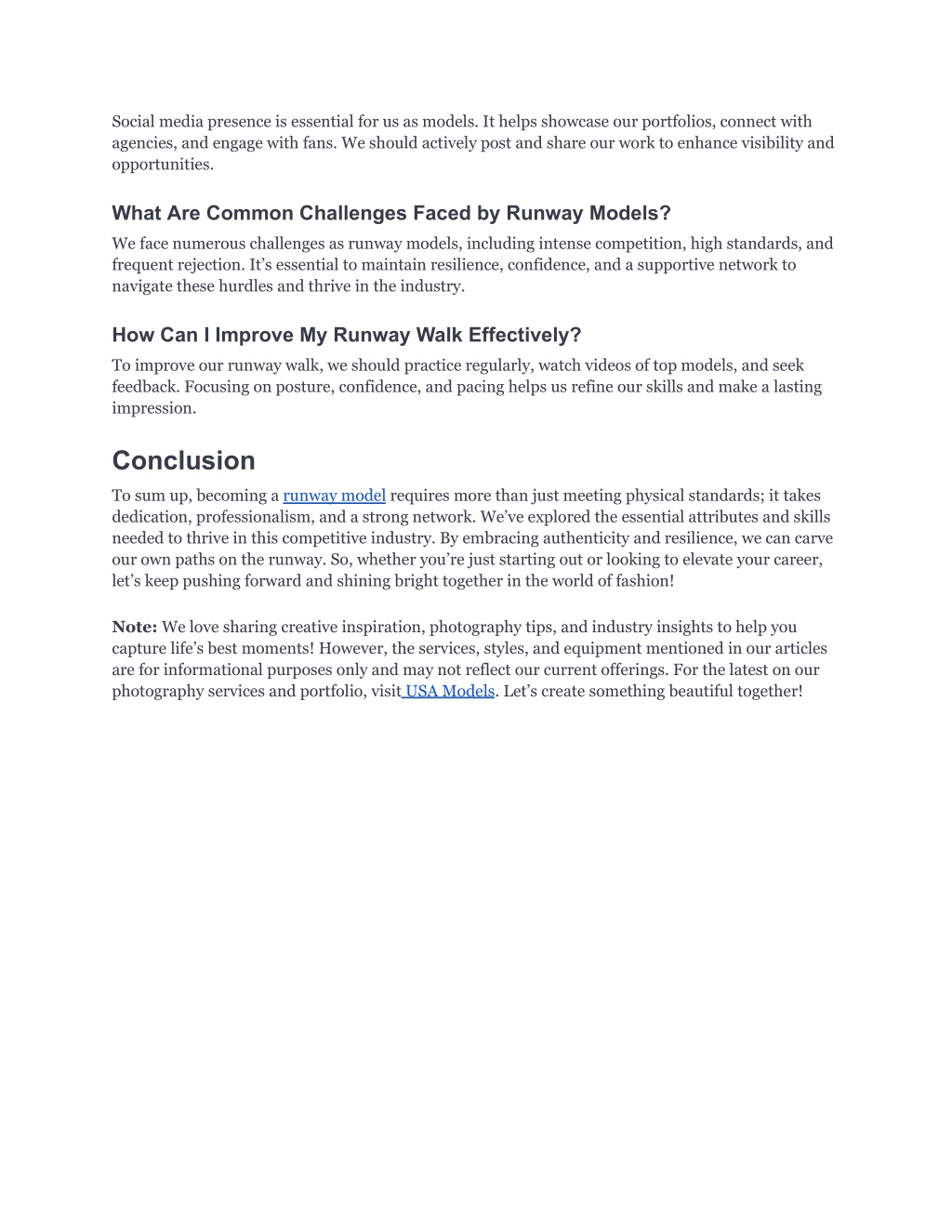 Social media presence is essential for us as models. It helps showcase our portfolios, connect with agencies, and engage with fans. We should actively post and share our work to enhance visibility and opportunities.

What Are Common Challenges Faced by Runway Models?

We face numerous challenges as runway models, including intense competition, high standards, and frequent rejection. It's essential to maintain resilience, confidence, and a supportive network to navigate these hurdles and thrive in the industry.

How Can I Improve My Runway Walk Effectively?

To improve our runway walk, we should practice regularly, watch videos of top models, and seek feedback. Focusing on posture, confidence, and pacing helps us refine our skills and make a lasting impression.

Conclusion

To sum up, becoming a runway model requires more than just meeting physical standards; it takes dedication, professionalism, and a strong network. We've explored the essential attributes and skills needed to thrive in this competitive industry. By embracing authenticity and resilience, we can carve our own paths on the runway. So, whether you're just starting out or looking to elevate your career, let's keep pushing forward and shining bright together in the world of fashion!

Note: We love sharing creative inspiration, photography tips, and industry insights to help you capture life's best moments! However, the services, styles, and equipment mentioned in our articles are for informational purposes only and may not reflect our current offerings. For the latest on our photography services and portfolio, visit USA Models. Let's create something beautiful together!